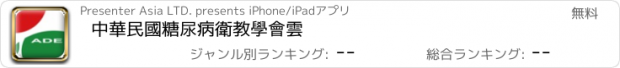 ADE

Presenter Asia LTD. presents iPhone/iPadアプリ

無料

中華民國糖尿病衛教學會雲

ジャンル別ランキング: --

総合ランキング: --